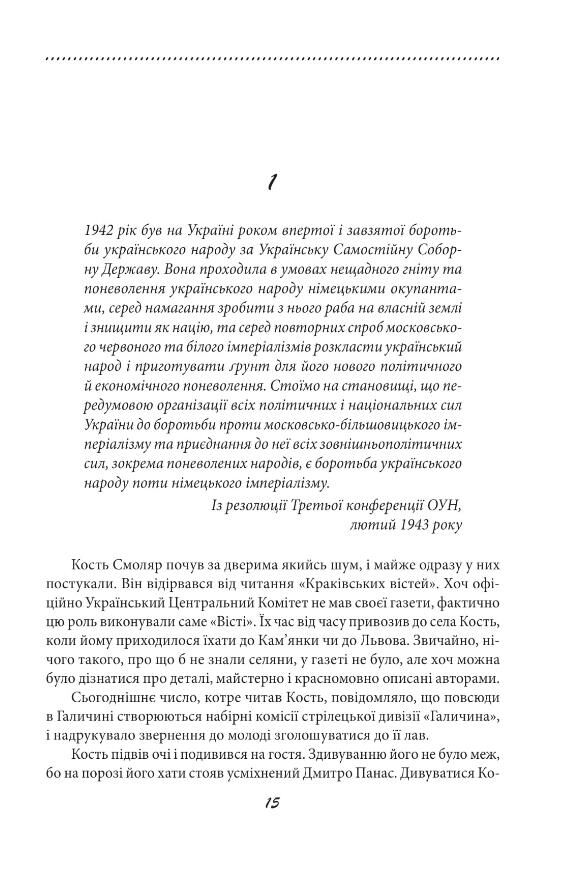 1

1942 рік був на Україні роком впертої і завзятої боротьби українського народу за Українську Самостійну Соборну Державу. Вона проходила в умовах нещадного гніту та поневолення українського народу німецькими окупантами, серед намагання зробити з нього раба на власній землі і знищити як націю, та серед повторних спроб московського червоного та білого імперіалізмів розкласти український народ і приготувати ґрунт для його нового політичного й економічного поневолення. Стоїмо на становищі, що передумовою організації всіх політичних і національних сил України до боротьби проти московсько-більшовицького імперіалізму та приєднання до неї всіх зовнішньополітичних сил, зокрема поневолених народів, є боротьба українського народу поти німецького імперіалізму.

Із резолюції Третьої конференції ОУН, лютий 1943 року

Кость Смоляр почув за дверима якийсь шум, і майже одразу у них постукали. Він відірвався від читання «Краківських вістей». Хоч офіційно Український Центральний Комітет не мав своєї газети, фактично цю роль виконували саме «Вісті». Їх час від часу привозив до села Кость, коли йому приходилося їхати до Кам'янки чи до Львова. Звичайно, нічого такого, про що б не знали селяни, у газеті не було, але хоч можна було дізнатися про деталі, майстерно і красномовно описані авторами. Сьогоднішнє число, котре читав Кость, повідомляло, що повсюди в Галичині створюються набірні комісії стрілецької дивізії «Галичина», і надрукувало звернення до молоді зголошуватися до її лав.

Кость підвів очі і подивився на гостя. Здивуванню його не було меж, бо на порозі його хати стояв усміхнений Дмитро Панас. Дивуватися Ко-

15